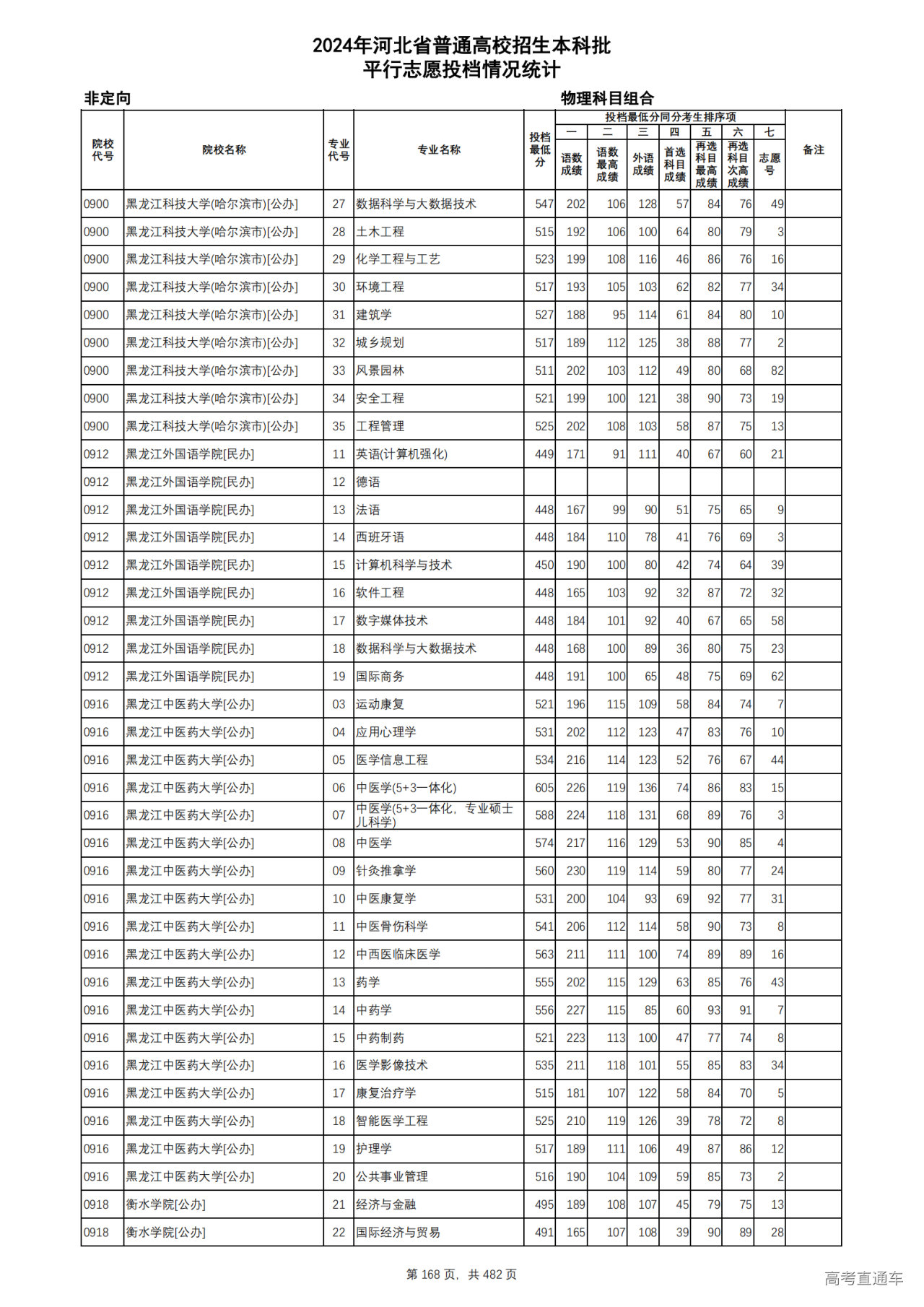 2024年河北省普通高校招生本科批
平行志愿投档情况统计

非定向　　物理科目组合

| 院校代号 | 院校名称 | 专业代号 | 专业名称 | 投档最低分 | 投档最低分同分考生排序项 一 语数成绩 | 二 语数最高成绩 | 三 外语成绩 | 四 首选科目成绩 | 五 再选科目最高成绩 | 六 再选科目次高成绩 | 七 志愿号 | 备注 |
|---|---|---|---|---|---|---|---|---|---|---|---|---|
| 0900 | 黑龙江科技大学(哈尔滨市)[公办] | 27 | 数据科学与大数据技术 | 547 | 202 | 106 | 128 | 57 | 84 | 76 | 49 | |
| 0900 | 黑龙江科技大学(哈尔滨市)[公办] | 28 | 土木工程 | 515 | 192 | 106 | 100 | 64 | 80 | 79 | 3 | |
| 0900 | 黑龙江科技大学(哈尔滨市)[公办] | 29 | 化学工程与工艺 | 523 | 199 | 108 | 116 | 46 | 86 | 76 | 16 | |
| 0900 | 黑龙江科技大学(哈尔滨市)[公办] | 30 | 环境工程 | 517 | 193 | 105 | 103 | 62 | 82 | 77 | 34 | |
| 0900 | 黑龙江科技大学(哈尔滨市)[公办] | 31 | 建筑学 | 527 | 188 | 95 | 114 | 61 | 84 | 80 | 10 | |
| 0900 | 黑龙江科技大学(哈尔滨市)[公办] | 32 | 城乡规划 | 517 | 189 | 112 | 125 | 38 | 88 | 77 | 2 | |
| 0900 | 黑龙江科技大学(哈尔滨市)[公办] | 33 | 风景园林 | 511 | 202 | 103 | 112 | 49 | 80 | 68 | 82 | |
| 0900 | 黑龙江科技大学(哈尔滨市)[公办] | 34 | 安全工程 | 521 | 199 | 100 | 121 | 38 | 90 | 73 | 19 | |
| 0900 | 黑龙江科技大学(哈尔滨市)[公办] | 35 | 工程管理 | 525 | 202 | 108 | 103 | 58 | 87 | 75 | 13 | |
| 0912 | 黑龙江外国语学院[民办] | 11 | 英语(计算机强化) | 449 | 171 | 91 | 111 | 40 | 67 | 60 | 21 | |
| 0912 | 黑龙江外国语学院[民办] | 12 | 德语 | | | | | | | | | |
| 0912 | 黑龙江外国语学院[民办] | 13 | 法语 | 448 | 167 | 99 | 90 | 51 | 75 | 65 | 9 | |
| 0912 | 黑龙江外国语学院[民办] | 14 | 西班牙语 | 448 | 184 | 110 | 78 | 41 | 76 | 69 | 3 | |
| 0912 | 黑龙江外国语学院[民办] | 15 | 计算机科学与技术 | 450 | 190 | 100 | 80 | 42 | 74 | 64 | 39 | |
| 0912 | 黑龙江外国语学院[民办] | 16 | 软件工程 | 448 | 165 | 103 | 92 | 32 | 87 | 72 | 32 | |
| 0912 | 黑龙江外国语学院[民办] | 17 | 数字媒体技术 | 448 | 184 | 101 | 92 | 40 | 67 | 65 | 58 | |
| 0912 | 黑龙江外国语学院[民办] | 18 | 数据科学与大数据技术 | 448 | 168 | 100 | 89 | 36 | 80 | 75 | 23 | |
| 0912 | 黑龙江外国语学院[民办] | 19 | 国际商务 | 448 | 191 | 100 | 65 | 48 | 75 | 69 | 62 | |
| 0916 | 黑龙江中医药大学[公办] | 03 | 运动康复 | 521 | 196 | 115 | 109 | 58 | 84 | 74 | 7 | |
| 0916 | 黑龙江中医药大学[公办] | 04 | 应用心理学 | 531 | 202 | 112 | 123 | 47 | 83 | 76 | 10 | |
| 0916 | 黑龙江中医药大学[公办] | 05 | 医学信息工程 | 534 | 216 | 114 | 123 | 52 | 76 | 67 | 44 | |
| 0916 | 黑龙江中医药大学[公办] | 06 | 中医学(5+3一体化) | 605 | 226 | 119 | 136 | 74 | 86 | 83 | 15 | |
| 0916 | 黑龙江中医药大学[公办] | 07 | 中医学(5+3一体化，专业硕士儿科学) | 588 | 224 | 118 | 131 | 68 | 89 | 76 | 3 | |
| 0916 | 黑龙江中医药大学[公办] | 08 | 中医学 | 574 | 217 | 116 | 129 | 53 | 90 | 85 | 4 | |
| 0916 | 黑龙江中医药大学[公办] | 09 | 针灸推拿学 | 560 | 230 | 119 | 114 | 59 | 80 | 77 | 24 | |
| 0916 | 黑龙江中医药大学[公办] | 10 | 中医康复学 | 531 | 200 | 104 | 93 | 69 | 92 | 77 | 31 | |
| 0916 | 黑龙江中医药大学[公办] | 11 | 中医骨伤科学 | 541 | 206 | 112 | 114 | 58 | 90 | 73 | 8 | |
| 0916 | 黑龙江中医药大学[公办] | 12 | 中西医临床医学 | 563 | 211 | 111 | 100 | 74 | 89 | 89 | 16 | |
| 0916 | 黑龙江中医药大学[公办] | 13 | 药学 | 555 | 202 | 115 | 129 | 63 | 85 | 76 | 43 | |
| 0916 | 黑龙江中医药大学[公办] | 14 | 中药学 | 556 | 227 | 115 | 85 | 60 | 93 | 91 | 7 | |
| 0916 | 黑龙江中医药大学[公办] | 15 | 中药制药 | 521 | 223 | 113 | 100 | 47 | 77 | 74 | 8 | |
| 0916 | 黑龙江中医药大学[公办] | 16 | 医学影像技术 | 535 | 211 | 118 | 101 | 55 | 85 | 83 | 34 | |
| 0916 | 黑龙江中医药大学[公办] | 17 | 康复治疗学 | 515 | 181 | 107 | 122 | 58 | 84 | 70 | 5 | |
| 0916 | 黑龙江中医药大学[公办] | 18 | 智能医学工程 | 525 | 210 | 119 | 126 | 39 | 78 | 72 | 8 | |
| 0916 | 黑龙江中医药大学[公办] | 19 | 护理学 | 517 | 189 | 111 | 106 | 49 | 87 | 86 | 12 | |
| 0916 | 黑龙江中医药大学[公办] | 20 | 公共事业管理 | 516 | 190 | 104 | 109 | 59 | 85 | 73 | 2 | |
| 0918 | 衡水学院[公办] | 21 | 经济与金融 | 495 | 189 | 108 | 107 | 45 | 79 | 75 | 13 | |
| 0918 | 衡水学院[公办] | 22 | 国际经济与贸易 | 491 | 165 | 107 | 108 | 39 | 90 | 89 | 28 | |

第 168 页，共 482 页

高考直通车